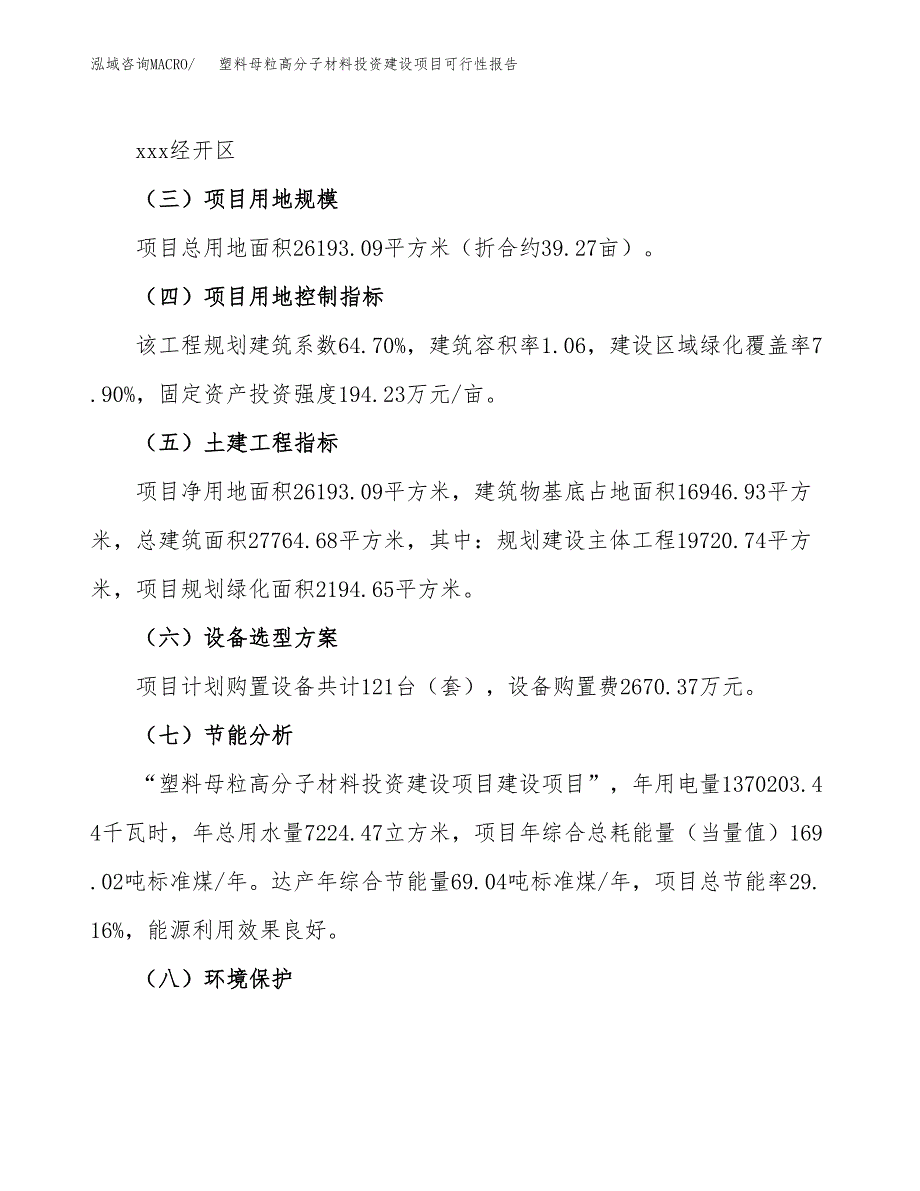 泓域咨询MACRO/ 塑料母粒高分子材料投资建设项目可行性报告

xxx经开区

（三）项目用地规模

项目总用地面积26193.09平方米（折合约39.27亩）。

（四）项目用地控制指标

该工程规划建筑系数64.70%，建筑容积率1.06，建设区域绿化覆盖率7.90%，固定资产投资强度194.23万元/亩。

（五）土建工程指标

项目净用地面积26193.09平方米，建筑物基底占地面积16946.93平方米，总建筑面积27764.68平方米，其中：规划建设主体工程19720.74平方米，项目规划绿化面积2194.65平方米。

（六）设备选型方案

项目计划购置设备共计121台（套），设备购置费2670.37万元。

（七）节能分析

“塑料母粒高分子材料投资建设项目建设项目”，年用电量1370203.44千瓦时，年总用水量7224.47立方米，项目年综合总耗能量（当量值）169.02吨标准煤/年。达产年综合节能量69.04吨标准煤/年，项目总节能率29.16%，能源利用效果良好。

（八）环境保护